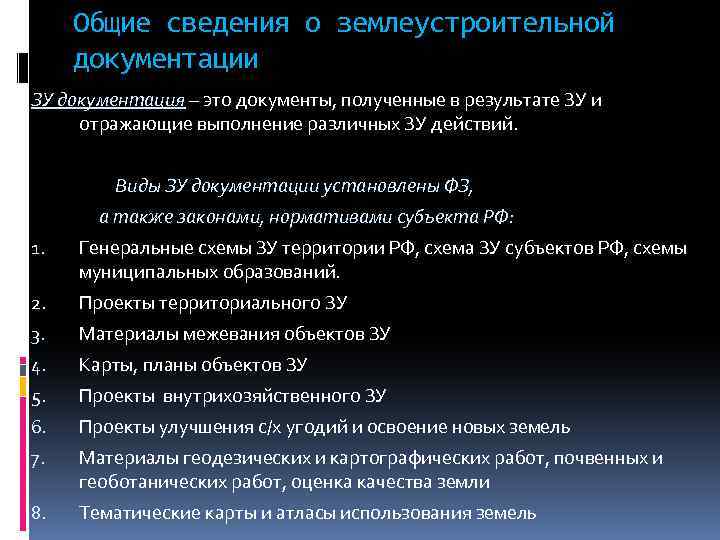 Общие сведения о землеустроительной документации

ЗУ документация – это документы, полученные в результате ЗУ и отражающие выполнение различных ЗУ действий.

Виды ЗУ документации установлены ФЗ,
а также законами, нормативами субъекта РФ:

1. Генеральные схемы ЗУ территории РФ, схема ЗУ субъектов РФ, схемы муниципальных образований.
2. Проекты территориального ЗУ
3. Материалы межевания объектов ЗУ
4. Карты, планы объектов ЗУ
5. Проекты внутрихозяйственного ЗУ
6. Проекты улучшения с/х угодий и освоение новых земель
7. Материалы геодезических и картографических работ, почвенных и геоботанических работ, оценка качества земли
8. Тематические карты и атласы использования земель